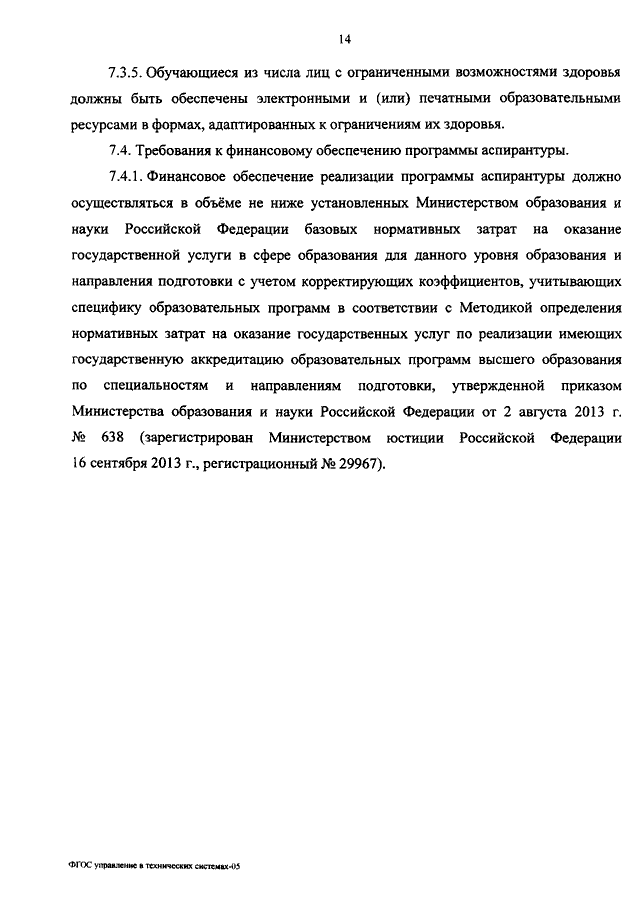 14

7.3.5. Обучающиеся из числа лиц с ограниченными возможностями здоровья должны быть обеспечены электронными и (или) печатными образовательными ресурсами в формах, адаптированных к ограничениям их здоровья.

7.4. Требования к финансовому обеспечению программы аспирантуры.

7.4.1. Финансовое обеспечение реализации программы аспирантуры должно осуществляться в объёме не ниже установленных Министерством образования и науки Российской Федерации базовых нормативных затрат на оказание государственной услуги в сфере образования для данного уровня образования и направления подготовки с учетом корректирующих коэффициентов, учитывающих специфику образовательных программ в соответствии с Методикой определения нормативных затрат на оказание государственных услуг по реализации имеющих государственную аккредитацию образовательных программ высшего образования по специальностям и направлениям подготовки, утвержденной приказом Министерства образования и науки Российской Федерации от 2 августа 2013 г. № 638 (зарегистрирован Министерством юстиции Российской Федерации 16 сентября 2013 г., регистрационный № 29967).

ФГОС управление в технических системах-05